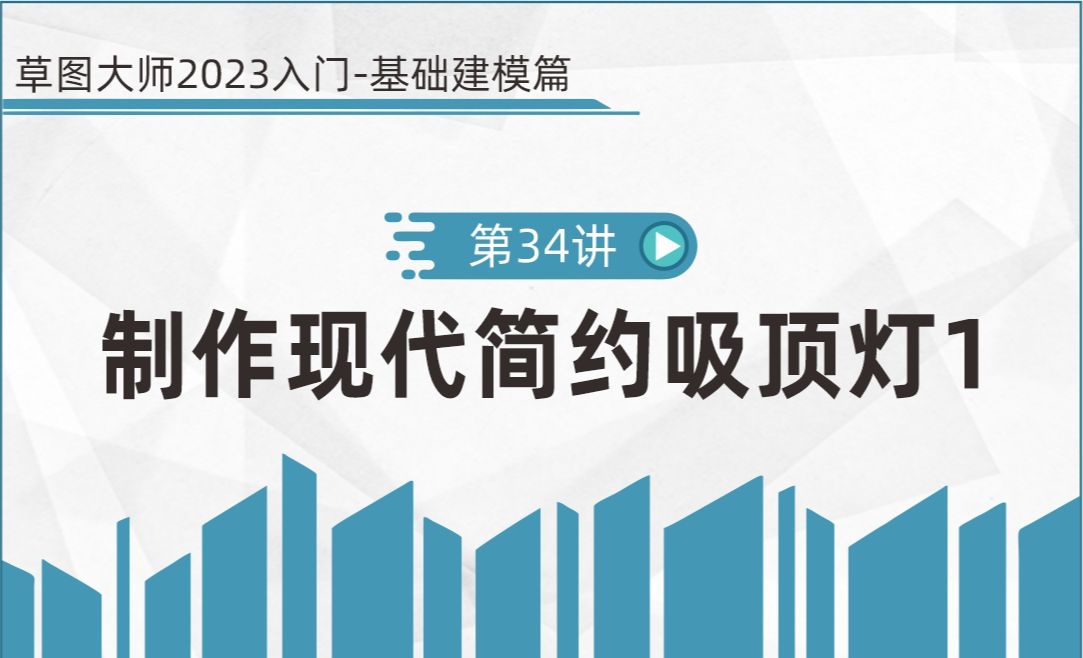 草图大师2023入门-基础建模篇

第34讲

制作现代简约吸顶灯1